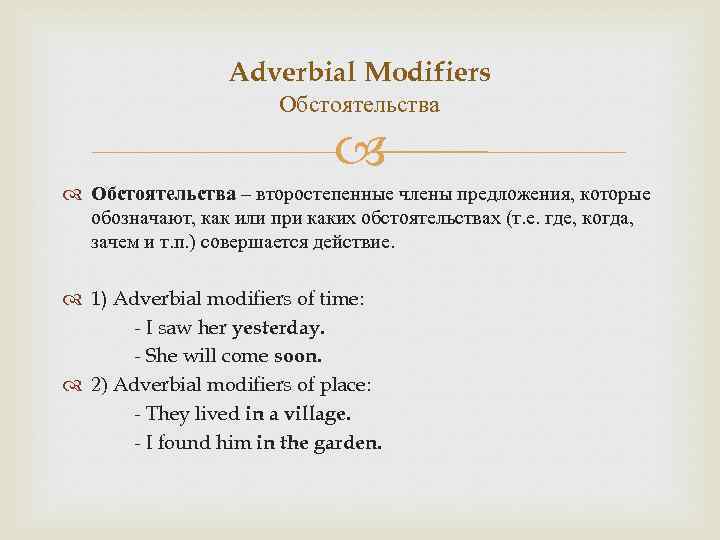 Adverbial Modifiers
Обстоятельства

Обстоятельства – второстепенные члены предложения, которые обозначают, как или при каких обстоятельствах (т.е. где, когда, зачем и т.п.) совершается действие.

1) Adverbial modifiers of time:
- I saw her yesterday.
- She will come soon.

2) Adverbial modifiers of place:
- They lived in a village.
- I found him in the garden.